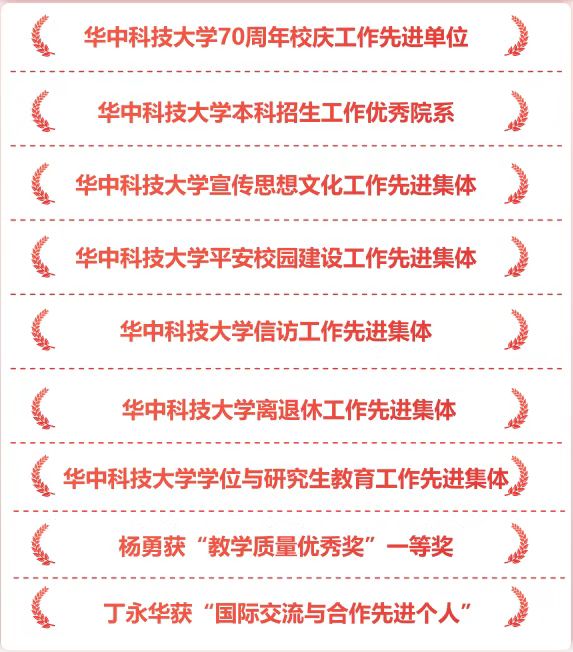 华中科技大学70周年校庆工作先进单位

华中科技大学本科招生工作优秀院系

华中科技大学宣传思想文化工作先进集体

华中科技大学平安校园建设工作先进集体

华中科技大学信访工作先进集体

华中科技大学离退休工作先进集体

华中科技大学学位与研究生教育工作先进集体

杨勇获“教学质量优秀奖”一等奖

丁永华获“国际交流与合作先进个人”